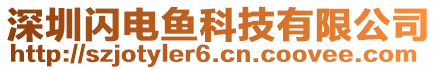 深圳闪电鱼科技有限公司
http://szjotyler6.cn.coovee.com